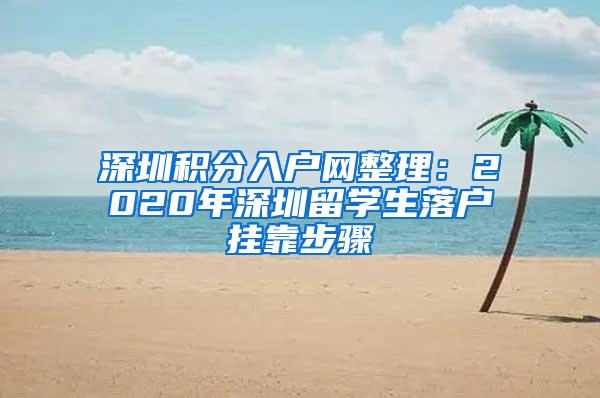 深圳积分入户网整理：2020年深圳留学生落户挂靠步骤